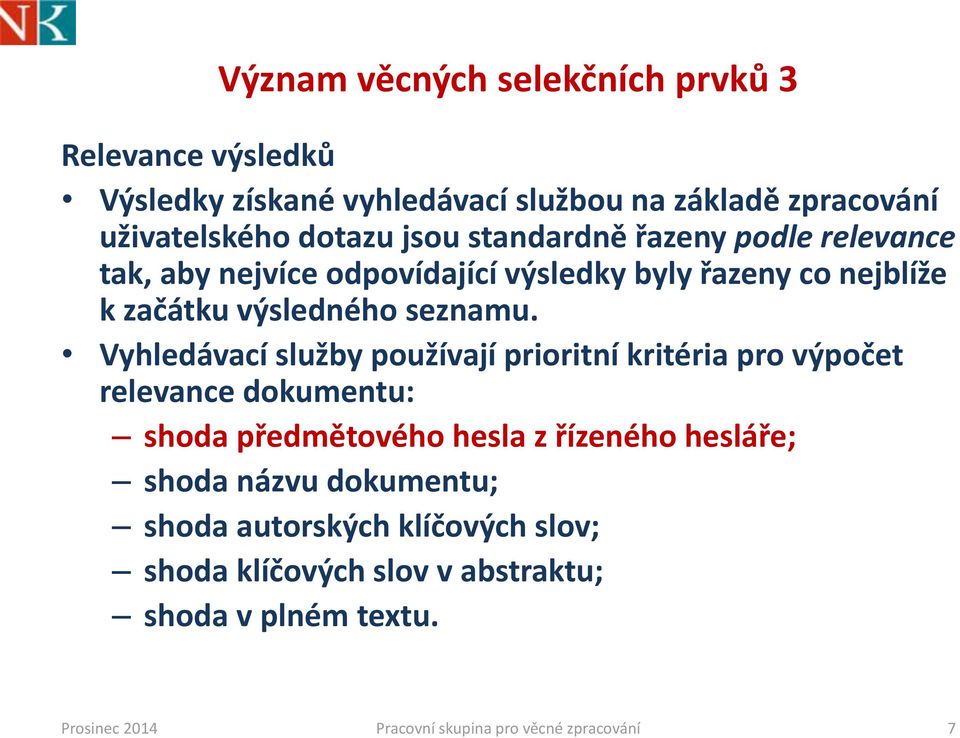 NK

Význam věcných selekčních prvků 3

Relevance výsledků

• Výsledky získané vyhledávací službou na základě zpracování uživatelského dotazu jsou standardně řazeny podle relevance tak, aby nejvíce odpovídající výsledky byly řazeny co nejblíže k začátku výsledného seznamu.
• Vyhledávací služby používají prioritní kritéria pro výpočet relevance dokumentu:
– shoda předmětového hesla z řízeného hesláře;
– shoda názvu dokumentu;
– shoda autorských klíčových slov;
– shoda klíčových slov v abstraktu;
– shoda v plném textu.

Prosinec 2014 Pracovní skupina pro věcné zpracování 7